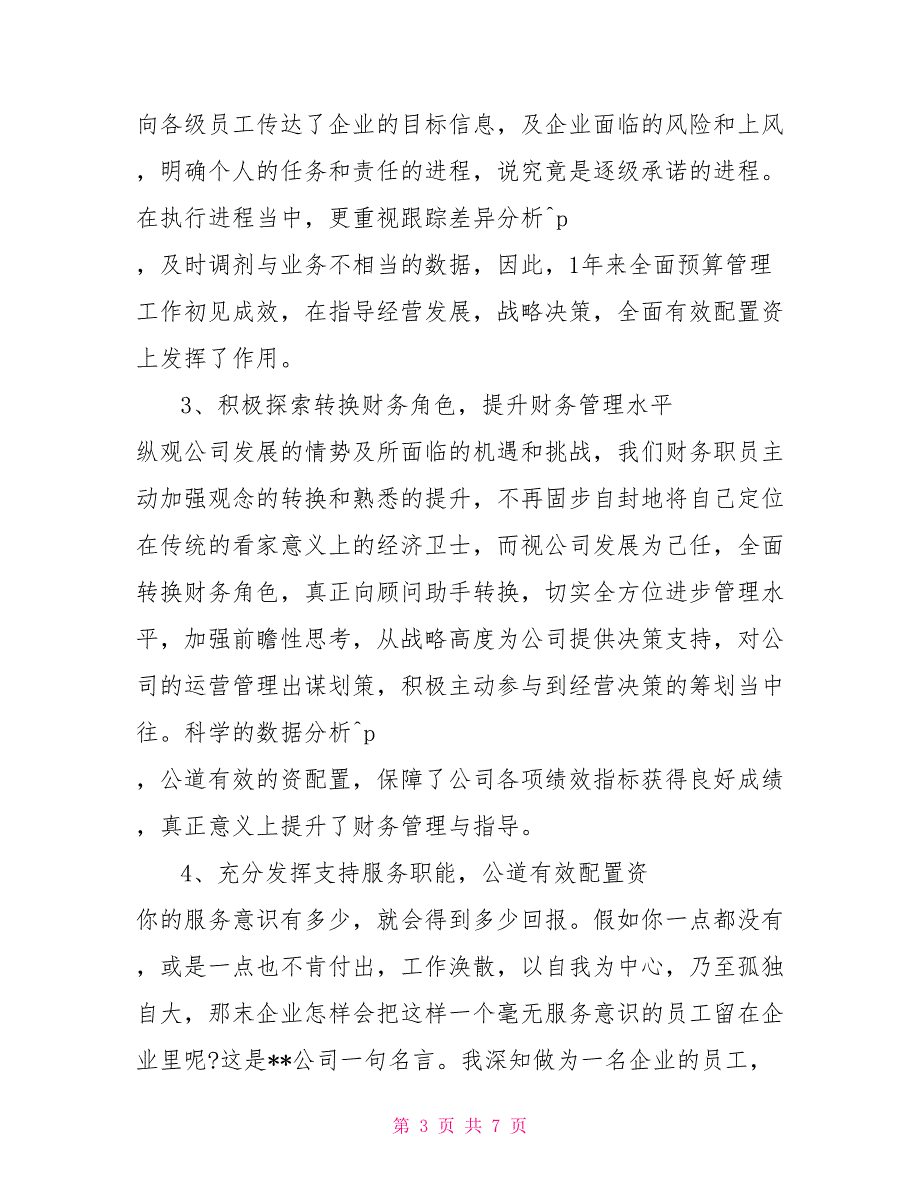 向各级员工传达了企业的目标信息，及企业面临的风险和上风，明确个人的任务和责任的进程，说究竟是逐级承诺的进程。在执行进程当中，更重视跟踪差异分析^p

，及时调剂与业务不相当的数据，因此，1年来全面预算管理工作初见成效，在指导经营发展，战略决策，全面有效配置资上发挥了作用。

3、积极探索转换财务角色，提升财务管理水平

纵观公司发展的情势及所面临的机遇和挑战，我们财务职员主动加强观念的转换和熟悉的提升，不再固步自封地将自己定位在传统的看家意义上的经济卫士，而视公司发展为己任，全面转换财务角色，真正向顾问助手转换，切实全方位进步管理水平，加强前瞻性思考，从战略高度为公司提供决策支持，对公司的运营管理出谋划策，积极主动参与到经营决策的筹划当中往。科学的数据分析^p

，公道有效的资配置，保障了公司各项绩效指标获得良好成绩，真正意义上提升了财务管理与指导。

4、充分发挥支持服务职能，公道有效配置资

你的服务意识有多少，就会得到多少回报。假如你一点都没有，或是一点也不肯付出，工作涣散，以自我为中心，乃至孤独自大，那末企业怎样会把这样一个毫无服务意识的员工留在企业里呢?这是**公司一句名言。我深知做为一名企业的员工，

第 3 页 共 7 页